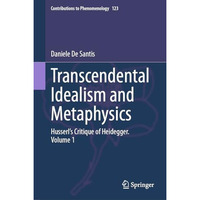 Contributions to Phenomenology 123

Daniele De Santis

Transcendental Idealism and Metaphysics

Husserl's Critique of Heidegger. Volume 1

Springer